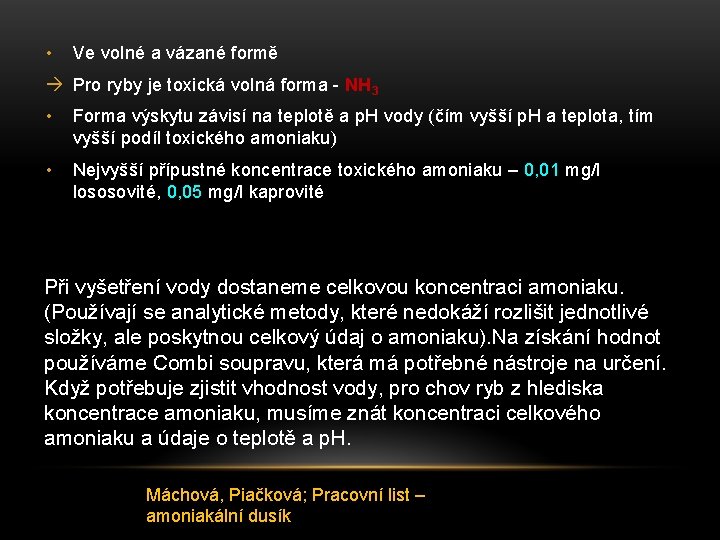 • Ve volné a vázané formě

→ Pro ryby je toxická volná forma - $NH_3$

• Forma výskytu závisí na teplotě a pH vody (čím vyšší pH a teplota, tím vyšší podíl toxického amoniaku)

• Nejvyšší přípustné koncentrace toxického amoniaku – 0,01 mg/l lososovité, 0,05 mg/l kaprovité

Při vyšetření vody dostaneme celkovou koncentraci amoniaku. (Používají se analytické metody, které nedokáží rozlišit jednotlivé složky, ale poskytnou celkový údaj o amoniaku).Na získání hodnot používáme Combi soupravu, která má potřebné nástroje na určení. Když potřebuje zjistit vhodnost vody, pro chov ryb z hlediska koncentrace amoniaku, musíme znát koncentraci celkového amoniaku a údaje o teplotě a pH.

Máchová, Piačková; Pracovní list – amoniakální dusík